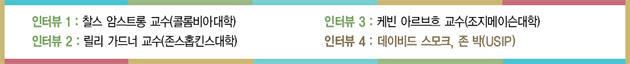 인터뷰 1 : 찰스 암스트롱 교수(콜롬비아대학)
인터뷰 2 : 릴리 가드너 교수(존스홉킨스대학)

인터뷰 3 : 케빈 아르브흐 교수(조지메이슨대학)
인터뷰 4 : 데이비드 스모크, 존 박(USIP)